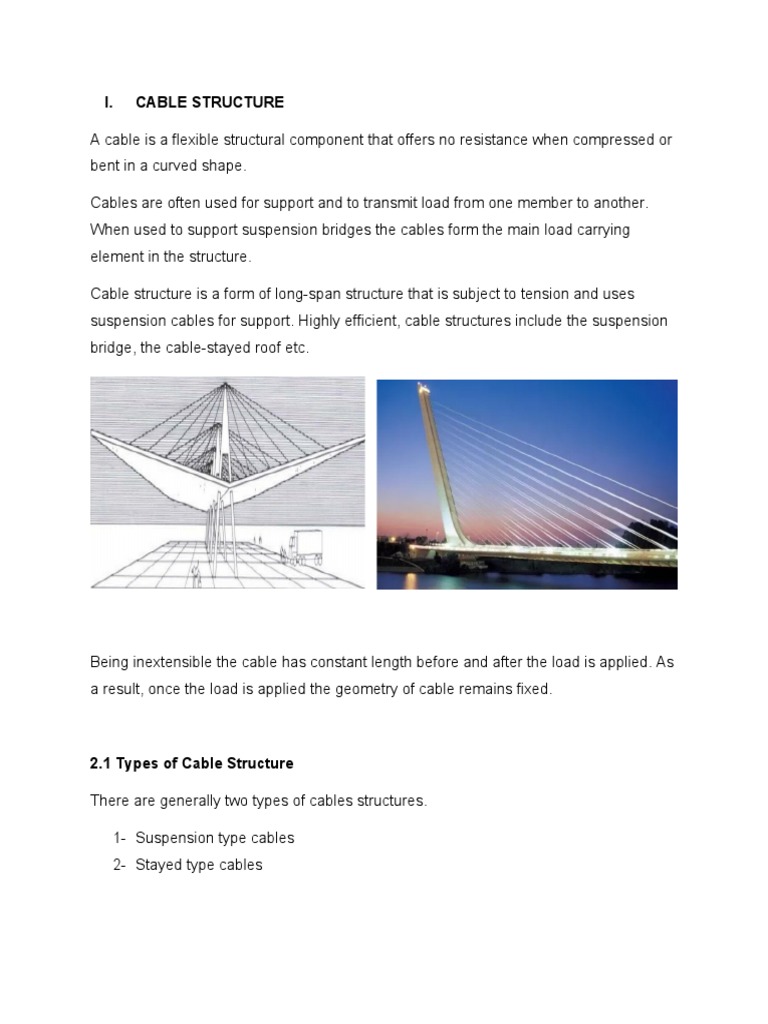 I. CABLE STRUCTURE

A cable is a flexible structural component that offers no resistance when compressed or bent in a curved shape.

Cables are often used for support and to transmit load from one member to another. When used to support suspension bridges the cables form the main load carrying element in the structure.

Cable structure is a form of long-span structure that is subject to tension and uses suspension cables for support. Highly efficient, cable structures include the suspension bridge, the cable-stayed roof etc.

Being inextensible the cable has constant length before and after the load is applied. As a result, once the load is applied the geometry of cable remains fixed.

2.1 Types of Cable Structure

There are generally two types of cables structures.

1- Suspension type cables
2- Stayed type cables